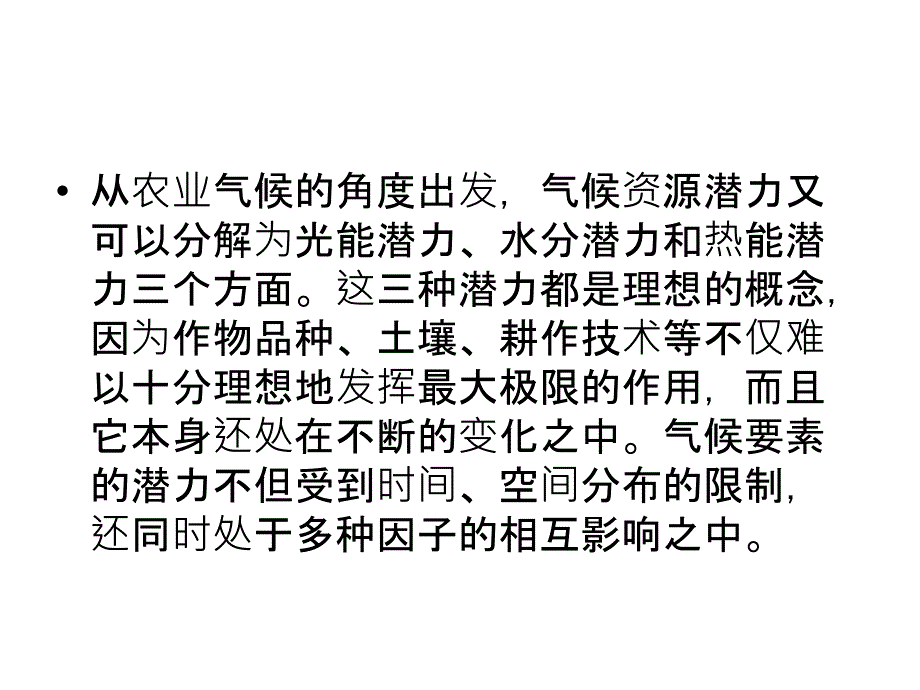 • 从农业气候的角度出发，气候资源潜力又可以分解为光能潜力、水分潜力和热能潜力三个方面。这三种潜力都是理想的概念，因为作物品种、土壤、耕作技术等不仅难以十分理想地发挥最大极限的作用，而且它本身还处在不断的变化之中。气候要素的潜力不但受到时间、空间分布的限制，还同时处于多种因子的相互影响之中。